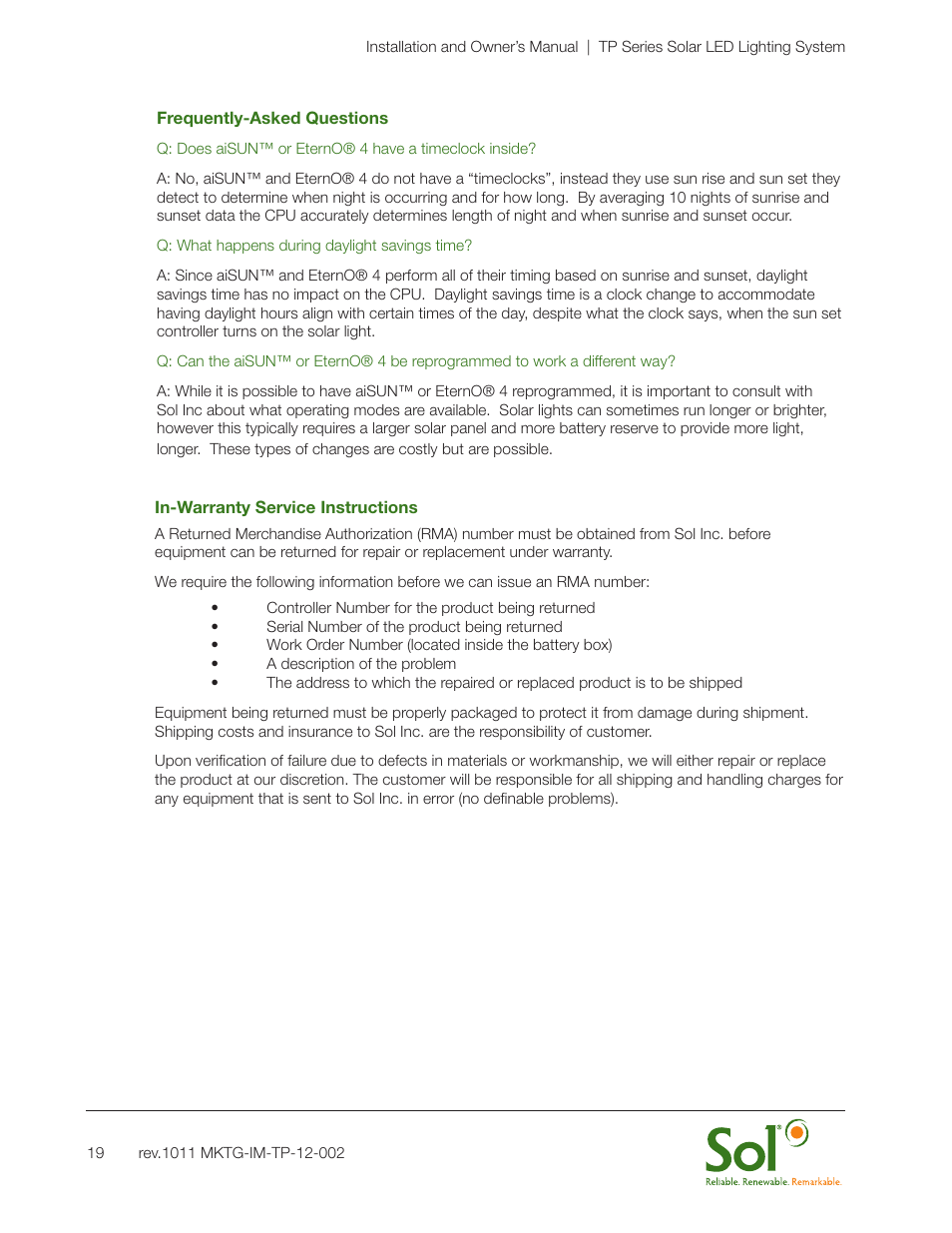 Installation and Owner's Manual | TP Series Solar LED Lighting System

Frequently-Asked Questions

Q: Does aiSUN™ or EternO® 4 have a timeclock inside?

A: No, aiSUN™ and EternO® 4 do not have a "timeclocks", instead they use sun rise and sun set they detect to determine when night is occurring and for how long. By averaging 10 nights of sunrise and sunset data the CPU accurately determines length of night and when sunrise and sunset occur.

Q: What happens during daylight savings time?

A: Since aiSUN™ and EternO® 4 perform all of their timing based on sunrise and sunset, daylight savings time has no impact on the CPU. Daylight savings time is a clock change to accommodate having daylight hours align with certain times of the day, despite what the clock says, when the sun set controller turns on the solar light.

Q: Can the aiSUN™ or EternO® 4 be reprogrammed to work a different way?

A: While it is possible to have aiSUN™ or EternO® 4 reprogrammed, it is important to consult with Sol Inc about what operating modes are available. Solar lights can sometimes run longer or brighter, however this typically requires a larger solar panel and more battery reserve to provide more light, longer. These types of changes are costly but are possible.

In-Warranty Service Instructions

A Returned Merchandise Authorization (RMA) number must be obtained from Sol Inc. before equipment can be returned for repair or replacement under warranty.

We require the following information before we can issue an RMA number:

• Controller Number for the product being returned
• Serial Number of the product being returned
• Work Order Number (located inside the battery box)
• A description of the problem
• The address to which the repaired or replaced product is to be shipped

Equipment being returned must be properly packaged to protect it from damage during shipment. Shipping costs and insurance to Sol Inc. are the responsibility of customer.

Upon verification of failure due to defects in materials or workmanship, we will either repair or replace the product at our discretion. The customer will be responsible for all shipping and handling charges for any equipment that is sent to Sol Inc. in error (no definable problems).

19 rev.1011 MKTG-IM-TP-12-002

Sol®
Reliable. Renewable. Remarkable.